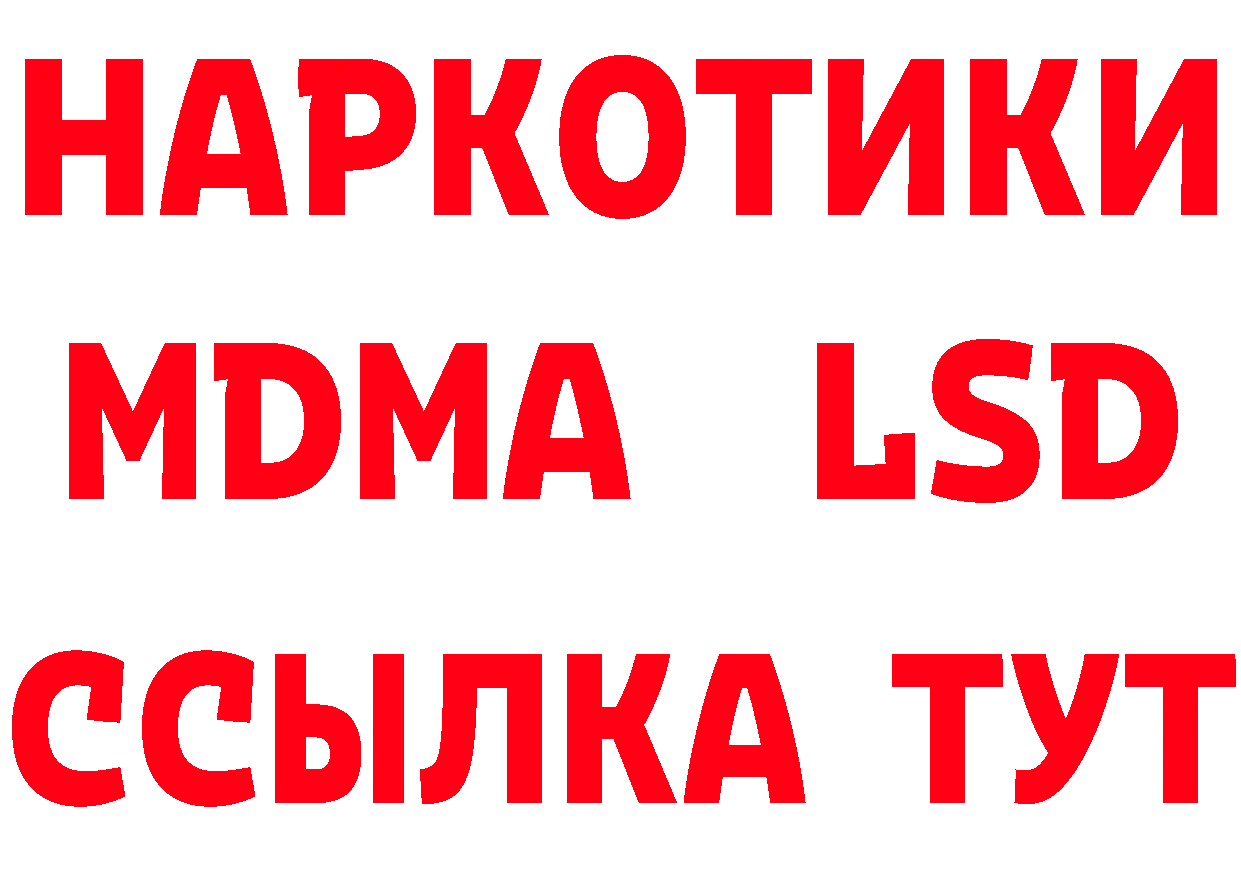 НАРКОТИКИ
MDMA LSD
ССЫЛКА ТУТ